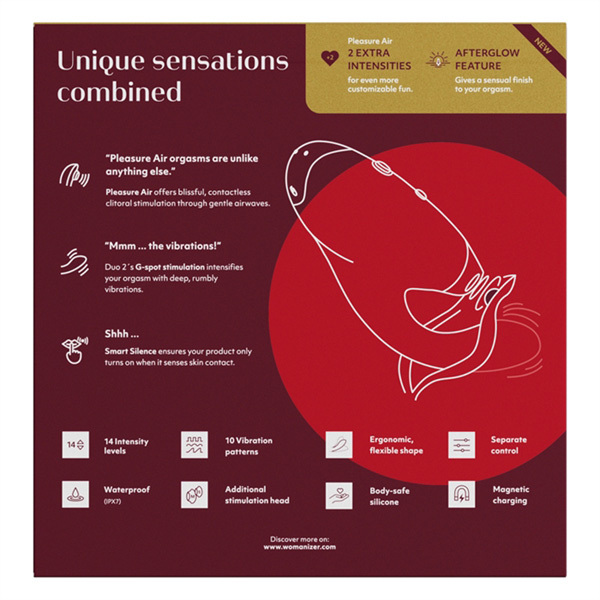 Unique sensations combined

+2 Pleasure Air 2 EXTRA INTENSITIES for even more customizable fun.

AFTERGLOW FEATURE Gives a sensual finish to your orgasm.

NEW

"Pleasure Air orgasms are unlike anything else."

Pleasure Air offers blissful, contactless clitoral stimulation through gentle airwaves.

"Mmm ... the vibrations!"

Duo 2´s G-spot stimulation intensifies your orgasm with deep, rumbly vibrations.

Shhh ...

Smart Silence ensures your product only turns on when it senses skin contact.

14 14 Intensity levels

10 Vibration patterns

Ergonomic, flexible shape

Separate control

Waterproof (IPX7)

Additional stimulation head

Body-safe silicone

Magnetic charging

Discover more on: www.womanizer.com